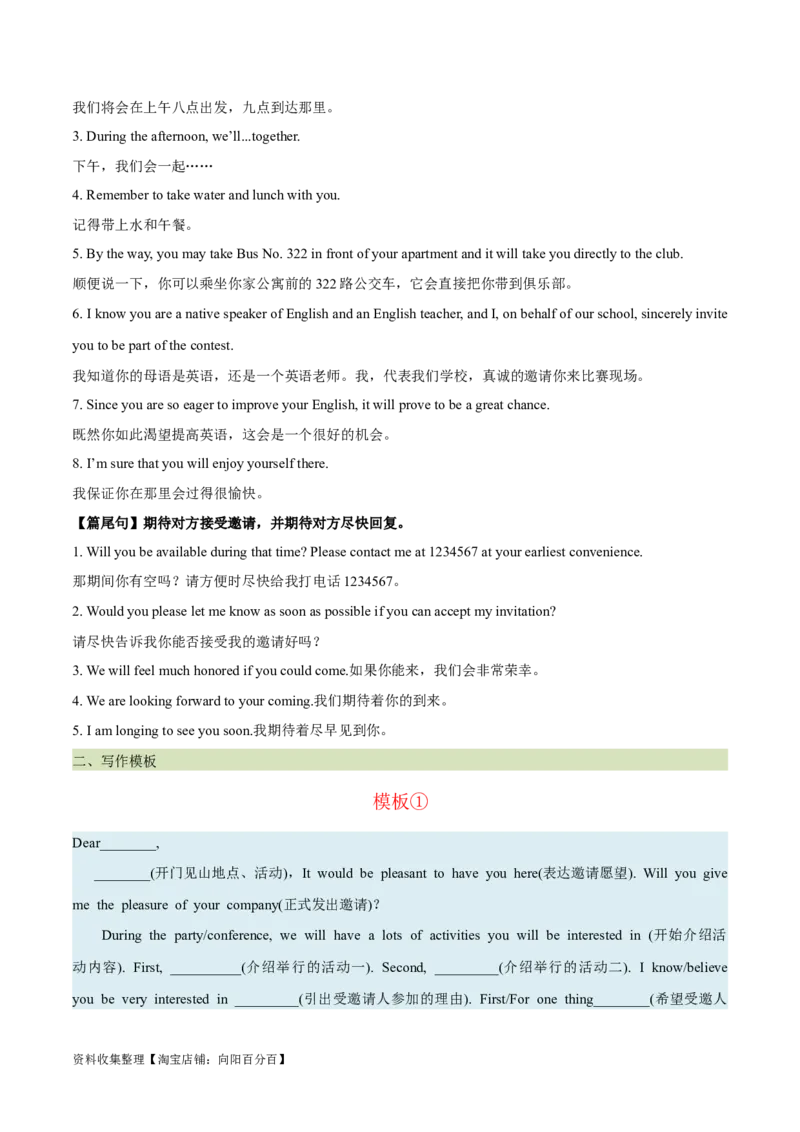 我们将会在上午八点出发，九点到达那里。

3. During the afternoon, we'll...together.

下午，我们会一起……

4. Remember to take water and lunch with you.

记得带上水和午餐。

5. By the way, you may take Bus No. 322 in front of your apartment and it will take you directly to the club.

顺便说一下，你可以乘坐你家公寓前的 322 路公交车，它会直接把你带到俱乐部。

6. I know you are a native speaker of English and an English teacher, and I, on behalf of our school, sincerely invite you to be part of the contest.

我知道你的母语是英语，还是一个英语老师。我，代表我们学校，真诚的邀请你来比赛现场。

7. Since you are so eager to improve your English, it will prove to be a great chance.

既然你如此渴望提高英语，这会是一个很好的机会。

8. I'm sure that you will enjoy yourself there.

我保证你在那里会过得很愉快。

【篇尾句】期待对方接受邀请，并期待对方尽快回复。

1. Will you be available during that time? Please contact me at 1234567 at your earliest convenience.

那期间你有空吗？请方便时尽快给我打电话 1234567。

2. Would you please let me know as soon as possible if you can accept my invitation?

请尽快告诉我你能否接受我的邀请好吗？

3. We will feel much honored if you could come.如果你能来，我们会非常荣幸。

4. We are looking forward to your coming.我们期待着你的到来。

5. I am longing to see you soon.我期待着尽早见到你。

二、写作模板

模板①

Dear________,

________(开门见山地点、活动)，It would be pleasant to have you here(表达邀请愿望). Will you give me the pleasure of your company(正式发出邀请)?

During the party/conference, we will have a lots of activities you will be interested in (开始介绍活动内容). First, __________(介绍举行的活动一). Second, _________(介绍举行的活动二). I know/believe you be very interested in _________(引出受邀请人参加的理由). First/For one thing________(希望受邀人

资料收集整理【淘宝店铺：向阳百分百】